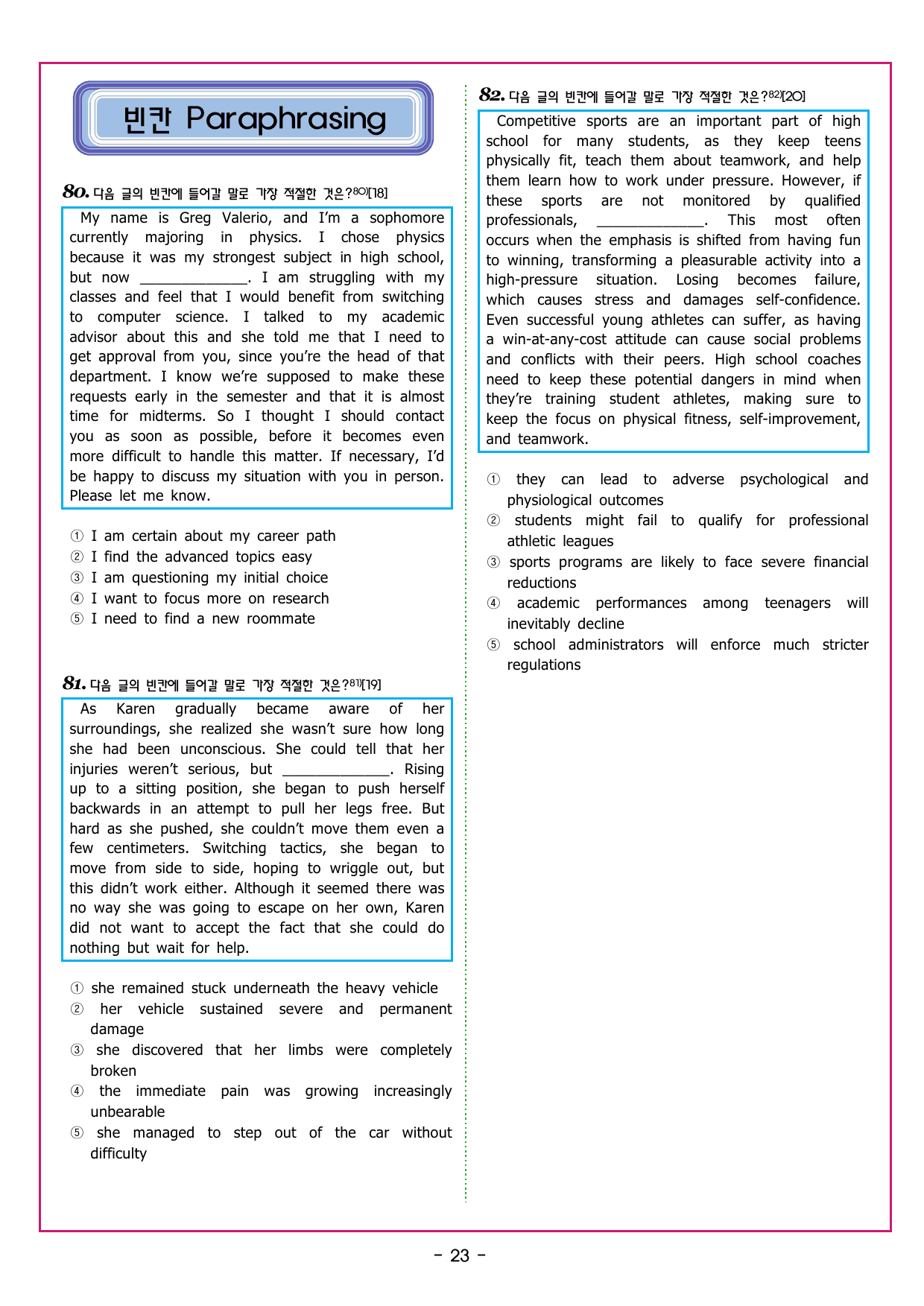 빈칸 Paraphrasing

80. 다음 글의 빈칸에 들어갈 말로 가장 적절한 것은?$^{80)}$[18]

My name is Greg Valerio, and I'm a sophomore currently majoring in physics. I chose physics because it was my strongest subject in high school, but now ____. I am struggling with my classes and feel that I would benefit from switching to computer science. I talked to my academic advisor about this and she told me that I need to get approval from you, since you're the head of that department. I know we're supposed to make these requests early in the semester and that it is almost time for midterms. So I thought I should contact you as soon as possible, before it becomes even more difficult to handle this matter. If necessary, I'd be happy to discuss my situation with you in person. Please let me know.

① I am certain about my career path
② I find the advanced topics easy
③ I am questioning my initial choice
④ I want to focus more on research
⑤ I need to find a new roommate

81. 다음 글의 빈칸에 들어갈 말로 가장 적절한 것은?$^{81)}$[19]

As Karen gradually became aware of her surroundings, she realized she wasn't sure how long she had been unconscious. She could tell that her injuries weren't serious, but ____. Rising up to a sitting position, she began to push herself backwards in an attempt to pull her legs free. But hard as she pushed, she couldn't move them even a few centimeters. Switching tactics, she began to move from side to side, hoping to wriggle out, but this didn't work either. Although it seemed there was no way she was going to escape on her own, Karen did not want to accept the fact that she could do nothing but wait for help.

① she remained stuck underneath the heavy vehicle
② her vehicle sustained severe and permanent damage
③ she discovered that her limbs were completely broken
④ the immediate pain was growing increasingly unbearable
⑤ she managed to step out of the car without difficulty

82. 다음 글의 빈칸에 들어갈 말로 가장 적절한 것은?$^{82)}$[20]

Competitive sports are an important part of high school for many students, as they keep teens physically fit, teach them about teamwork, and help them learn how to work under pressure. However, if these sports are not monitored by qualified professionals, ____. This most often occurs when the emphasis is shifted from having fun to winning, transforming a pleasurable activity into a high-pressure situation. Losing becomes failure, which causes stress and damages self-confidence. Even successful young athletes can suffer, as having a win-at-any-cost attitude can cause social problems and conflicts with their peers. High school coaches need to keep these potential dangers in mind when they're training student athletes, making sure to keep the focus on physical fitness, self-improvement, and teamwork.

① they can lead to adverse psychological and physiological outcomes
② students might fail to qualify for professional athletic leagues
③ sports programs are likely to face severe financial reductions
④ academic performances among teenagers will inevitably decline
⑤ school administrators will enforce much stricter regulations

- 23 -